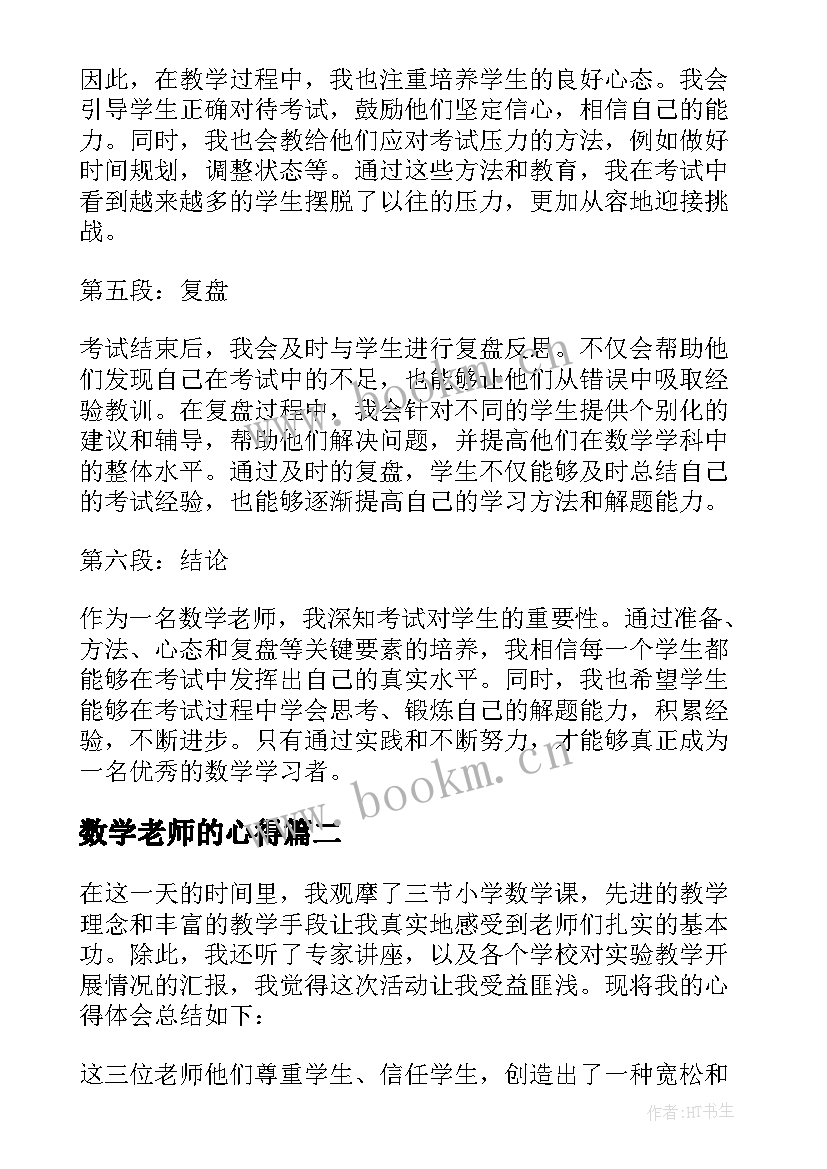 因此，在教学过程中，我也注重培养学生的良好心态。我会引导学生正确对待考试，鼓励他们坚定信心，相信自己的能力。同时，我也会教给他们应对考试压力的方法，例如做好时间规划，调整状态等。通过这些方法和教育，我在考试中看到越来越多的学生摆脱了以往的压力，更加从容地迎接挑战。

第五段：复盘

考试结束后，我会及时与学生进行复盘反思。不仅会帮助他们发现自己在考试中的不足，也能够让他们从错误中吸取经验教训。在复盘过程中，我会针对不同的学生提供个别化的建议和辅导，帮助他们解决问题，并提高他们在数学学科中的整体水平。通过及时的复盘，学生不仅能够及时总结自己的考试经验，也能够逐渐提高自己的学习方法和解题能力。

第六段：结论

作为一名数学老师，我深知考试对学生的重要性。通过准备、方法、心态和复盘等关键要素的培养，我相信每一个学生都能够在考试中发挥出自己的真实水平。同时，我也希望学生能够在考试过程中学会思考、锻炼自己的解题能力，积累经验，不断进步。只有通过实践和不断努力，才能够真正成为一名优秀的数学学习者。

www.bookm.cn

数学老师的心得篇二

在这一天的时间里，我观摩了三节小学数学课，先进的教学理念和丰富的教学手段让我真实地感受到老师们扎实的基本功。除此，我还听了专家讲座，以及各个学校对实验教学开展情况的汇报，我觉得这次活动让我受益匪浅。现将我的心得体会总结如下：

这三位老师他们尊重学生、信任学生，创造出了一种宽松和

作者：HT书生